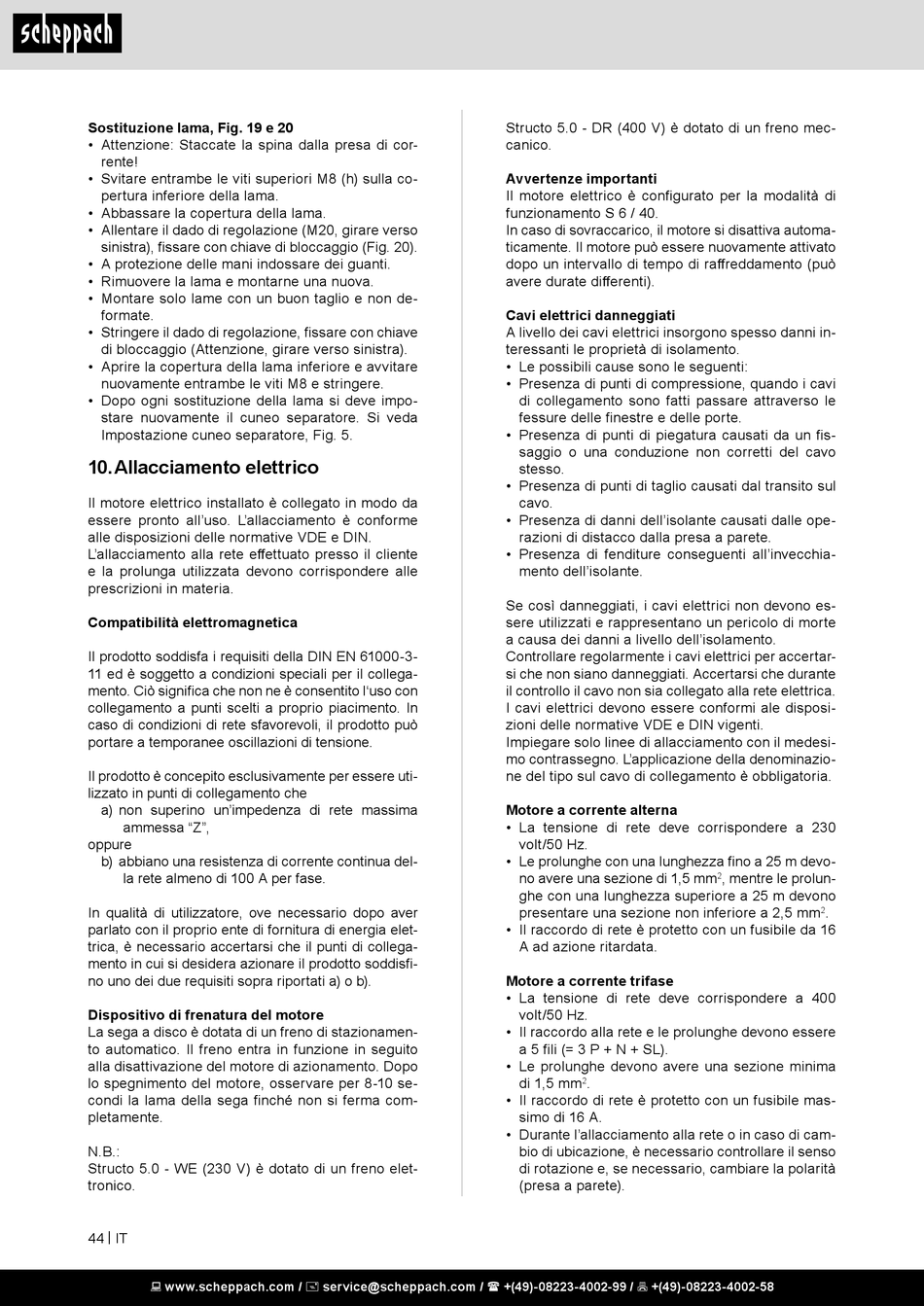 scheppach

**Sostituzione lama, Fig. 19 e 20**
• Attenzione: Staccate la spina dalla presa di corrente!
• Svitare entrambe le viti superiori M8 (h) sulla copertura inferiore della lama.
• Abbassare la copertura della lama.
• Allentare il dado di regolazione (M20, girare verso sinistra), fissare con chiave di bloccaggio (Fig. 20).
• A protezione delle mani indossare dei guanti.
• Rimuovere la lama e montarne una nuova.
• Montare solo lame con un buon taglio e non deformate.
• Stringere il dado di regolazione, fissare con chiave di bloccaggio (Attenzione, girare verso sinistra).
• Aprire la copertura della lama inferiore e avvitare nuovamente entrambe le viti M8 e stringere.
• Dopo ogni sostituzione della lama si deve impostare nuovamente il cuneo separatore. Si veda Impostazione cuneo separatore, Fig. 5.

**10. Allacciamento elettrico**

Il motore elettrico installato è collegato in modo da essere pronto all'uso. L'allacciamento è conforme alle disposizioni delle normative VDE e DIN.
L'allacciamento alla rete effettuato presso il cliente e la prolunga utilizzata devono corrispondere alle prescrizioni in materia.

**Compatibilità elettromagnetica**

Il prodotto soddisfa i requisiti della DIN EN 61000-3-11 ed è soggetto a condizioni speciali per il collegamento. Ciò significa che non ne è consentito l'uso con collegamento a punti scelti a proprio piacimento. In caso di condizioni di rete sfavorevoli, il prodotto può portare a temporanee oscillazioni di tensione.

Il prodotto è concepito esclusivamente per essere utilizzato in punti di collegamento che
a) non superino un'impedenza di rete massima ammessa "Z",
oppure
b) abbiano una resistenza di corrente continua della rete almeno di 100 A per fase.

In qualità di utilizzatore, ove necessario dopo aver parlato con il proprio ente di fornitura di energia elettrica, è necessario accertarsi che il punti di collegamento in cui si desidera azionare il prodotto soddisfino uno dei due requisiti sopra riportati a) o b).

**Dispositivo di frenatura del motore**
La sega a disco è dotata di un freno di stazionamento automatico. Il freno entra in funzione in seguito alla disattivazione del motore di azionamento. Dopo lo spegnimento del motore, osservare per 8-10 secondi la lama della sega finché non si ferma completamente.

N.B.:
Structo 5.0 - WE (230 V) è dotato di un freno elettronico.

Structo 5.0 - DR (400 V) è dotato di un freno meccanico.

**Avvertenze importanti**
Il motore elettrico è configurato per la modalità di funzionamento S 6 / 40.
In caso di sovraccarico, il motore si disattiva automaticamente. Il motore può essere nuovamente attivato dopo un intervallo di tempo di raffreddamento (può avere durate differenti).

**Cavi elettrici danneggiati**
A livello dei cavi elettrici insorgono spesso danni interessanti le proprietà di isolamento.
• Le possibili cause sono le seguenti:
• Presenza di punti di compressione, quando i cavi di collegamento sono fatti passare attraverso le fessure delle finestre e delle porte.
• Presenza di punti di piegatura causati da un fissaggio o una conduzione non corretti del cavo stesso.
• Presenza di punti di taglio causati dal transito sul cavo.
• Presenza di danni dell'isolante causati dalle operazioni di distacco dalla presa a parete.
• Presenza di fenditure conseguenti all'invecchiamento dell'isolante.

Se così danneggiati, i cavi elettrici non devono essere utilizzati e rappresentano un pericolo di morte a causa dei danni a livello dell'isolamento.
Controllare regolarmente i cavi elettrici per accertarsi che non siano danneggiati. Accertarsi che durante il controllo il cavo non sia collegato alla rete elettrica.
I cavi elettrici devono essere conformi ale disposizioni delle normative VDE e DIN vigenti.
Impiegare solo linee di allacciamento con il medesimo contrassegno. L'applicazione della denominazione del tipo sul cavo di collegamento è obbligatoria.

**Motore a corrente alterna**
• La tensione di rete deve corrispondere a 230 volt/50 Hz.
• Le prolunghe con una lunghezza fino a 25 m devono avere una sezione di 1,5 mm$^2$, mentre le prolunghe con una lunghezza superiore a 25 m devono presentare una sezione non inferiore a 2,5 mm$^2$.
• Il raccordo di rete è protetto con un fusibile da 16 A ad azione ritardata.

**Motore a corrente trifase**
• La tensione di rete deve corrispondere a 400 volt/50 Hz.
• Il raccordo alla rete e le prolunghe devono essere a 5 fili (= 3 P + N + SL).
• Le prolunghe devono avere una sezione minima di 1,5 mm$^2$.
• Il raccordo di rete è protetto con un fusibile massimo di 16 A.
• Durante l'allacciamento alla rete o in caso di cambio di ubicazione, è necessario controllare il senso di rotazione e, se necessario, cambiare la polarità (presa a parete).

44 | IT

www.scheppach.com / service@scheppach.com / +(49)-08223-4002-99 / +(49)-08223-4002-58